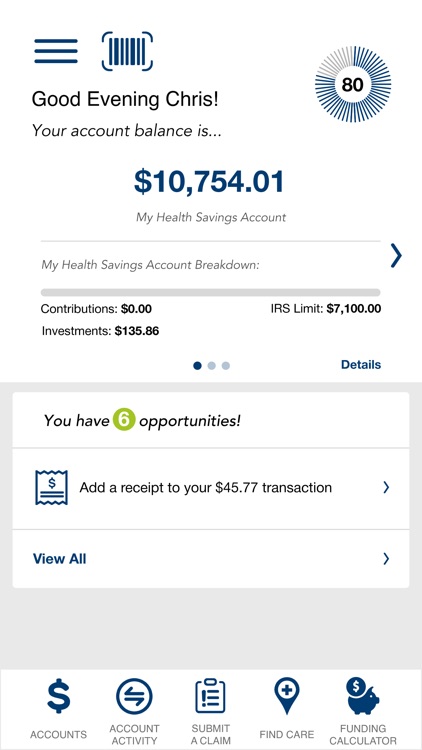 80

Good Evening Chris!

Your account balance is...

$10,754.01

My Health Savings Account

My Health Savings Account Breakdown:

Contributions: $0.00

IRS Limit: $7,100.00

Investments: $135.86

Details

You have 6 opportunities!

$

Add a receipt to your $45.77 transaction

View All

$

ACCOUNTS

ACCOUNT ACTIVITY

SUBMIT A CLAIM

FIND CARE

$

FUNDING CALCULATOR